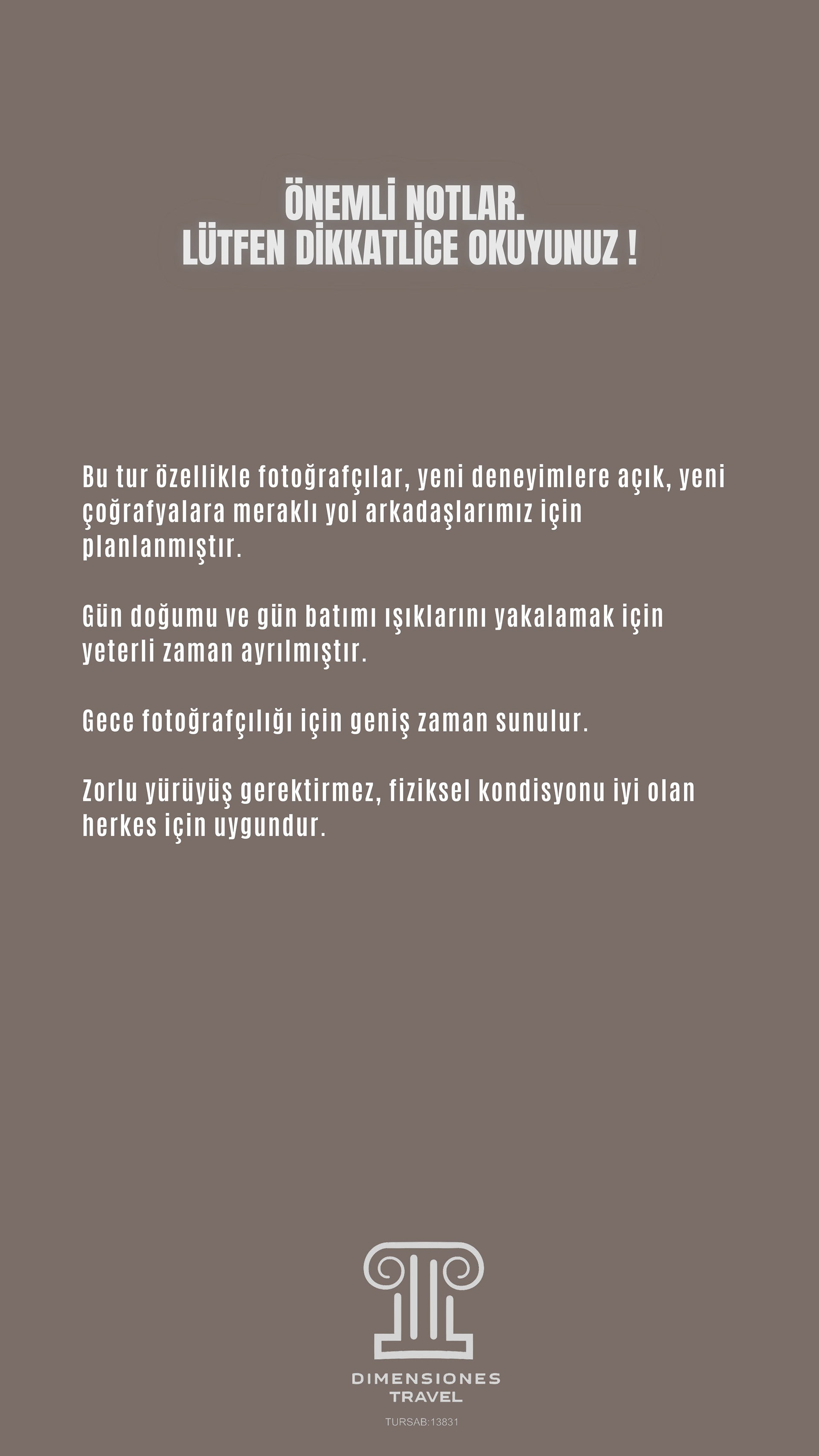 ÖNEMLİ NOTLAR.
LÜTFEN DİKKATLİCE OKUYUNUZ !

Bu tur özellikle fotoğrafçılar, yeni deneyimlere açık, yeni çoğrafyalara meraklı yol arkadaşlarımız için planlanmıştır.

Gün doğumu ve gün batımı ışıklarını yakalamak için yeterli zaman ayrılmıştır.

Gece fotoğrafçılığı için geniş zaman sunulur.

Zorlu yürüyüş gerektirmez, fiziksel kondisyonu iyi olan herkes için uygundur.

DIMENSIONES
TRAVEL
TURSAB:13831